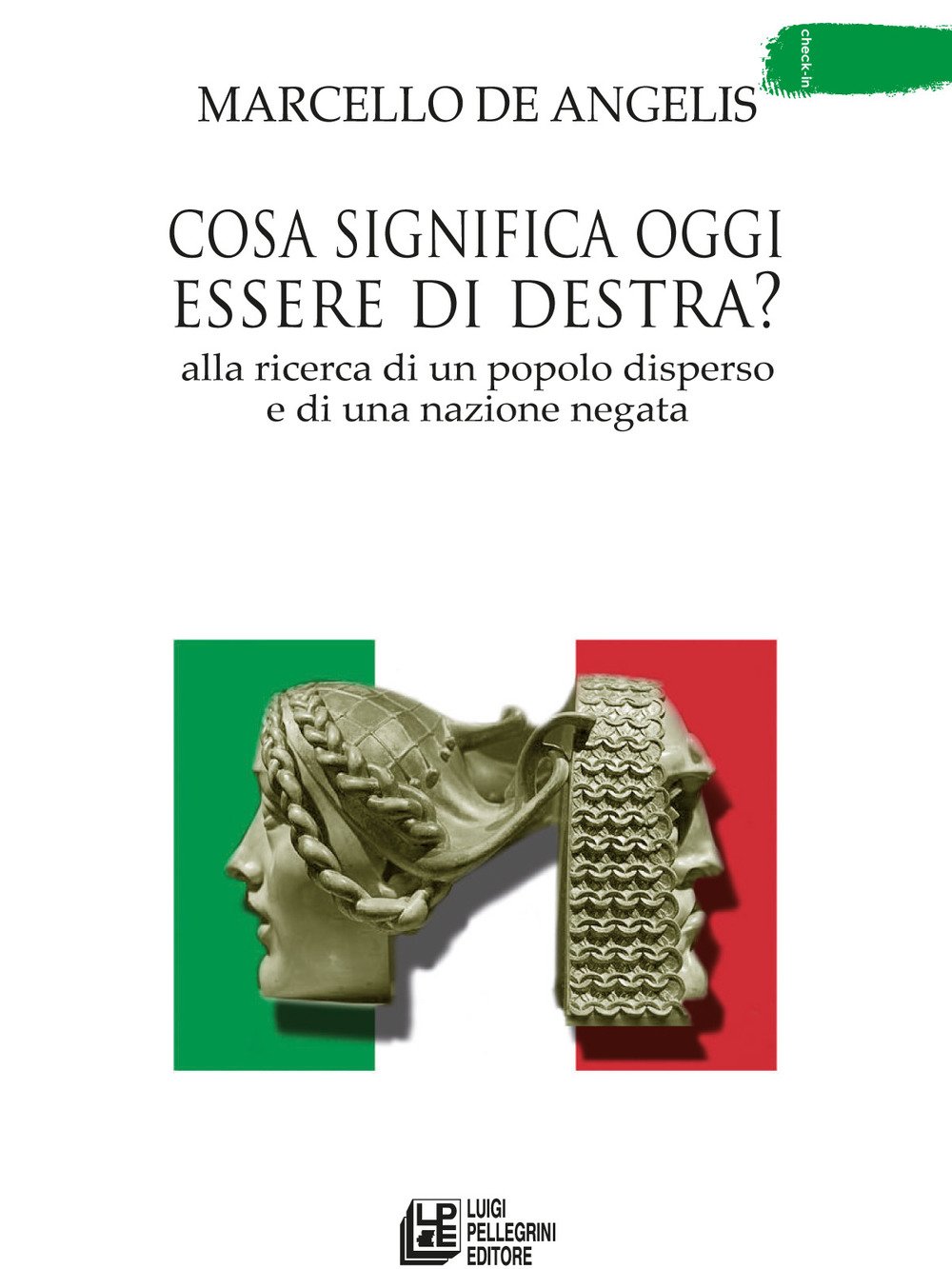 check-in

MARCELLO DE ANGELIS

COSA SIGNIFICA OGGI ESSERE DI DESTRA?

alla ricerca di un popolo disperso e di una nazione negata

LPE
LUIGI PELLEGRINI EDITORE